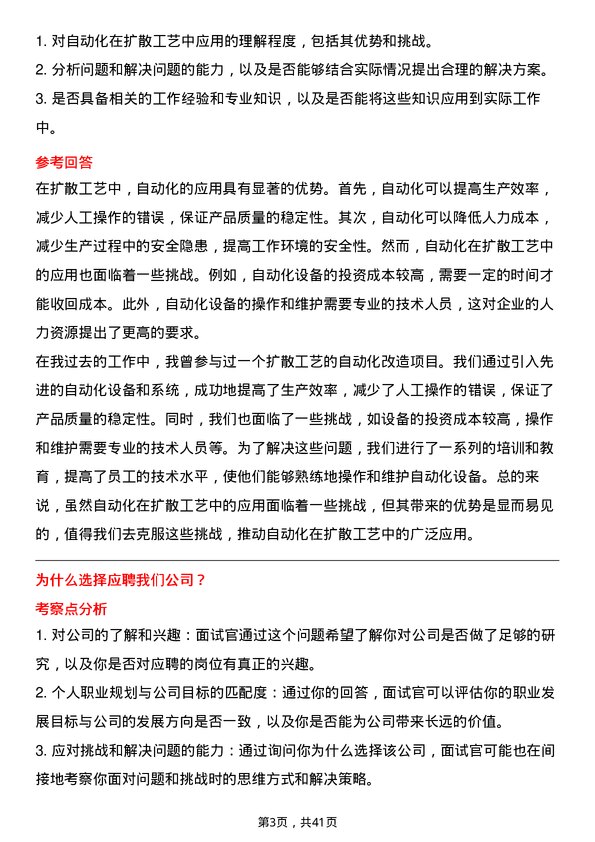 1. 对自动化在扩散工艺中应用的理解程度，包括其优势和挑战。
2. 分析问题和解决问题的能力，以及是否能够结合实际情况提出合理的解决方案。
3. 是否具备相关的工作经验和专业知识，以及是否能将这些知识应用到实际工作中。

参考回答
在扩散工艺中，自动化的应用具有显著的优势。首先，自动化可以提高生产效率，减少人工操作的错误，保证产品质量的稳定性。其次，自动化可以降低人力成本，减少生产过程中的安全隐患，提高工作环境的安全性。然而，自动化在扩散工艺中的应用也面临着一些挑战。例如，自动化设备的投资成本较高，需要一定的时间才能收回成本。此外，自动化设备的操作和维护需要专业的技术人员，这对企业的人力资源提出了更高的要求。
在我过去的工作中，我曾参与过一个扩散工艺的自动化改造项目。我们通过引入先进的自动化设备和系统，成功地提高了生产效率，减少了人工操作的错误，保证了产品质量的稳定性。同时，我们也面临了一些挑战，如设备的投资成本较高，操作和维护需要专业的技术人员等。为了解决这些问题，我们进行了一系列的培训和教育，提高了员工的技术水平，使他们能够熟练地操作和维护自动化设备。总的来说，虽然自动化在扩散工艺中的应用面临着一些挑战，但其带来的优势是显而易见的，值得我们去克服这些挑战，推动自动化在扩散工艺中的广泛应用。

为什么选择应聘我们公司？
考察点分析
1. 对公司的了解和兴趣：面试官通过这个问题希望了解你对公司是否做了足够的研究，以及你是否对应聘的岗位有真正的兴趣。
2. 个人职业规划与公司目标的匹配度：通过你的回答，面试官可以评估你的职业发展目标与公司的发展方向是否一致，以及你是否能为公司带来长远的价值。
3. 应对挑战和解决问题的能力：通过询问你为什么选择该公司，面试官可能也在间接地考察你面对问题和挑战时的思维方式和解决策略。

第3页，共41页